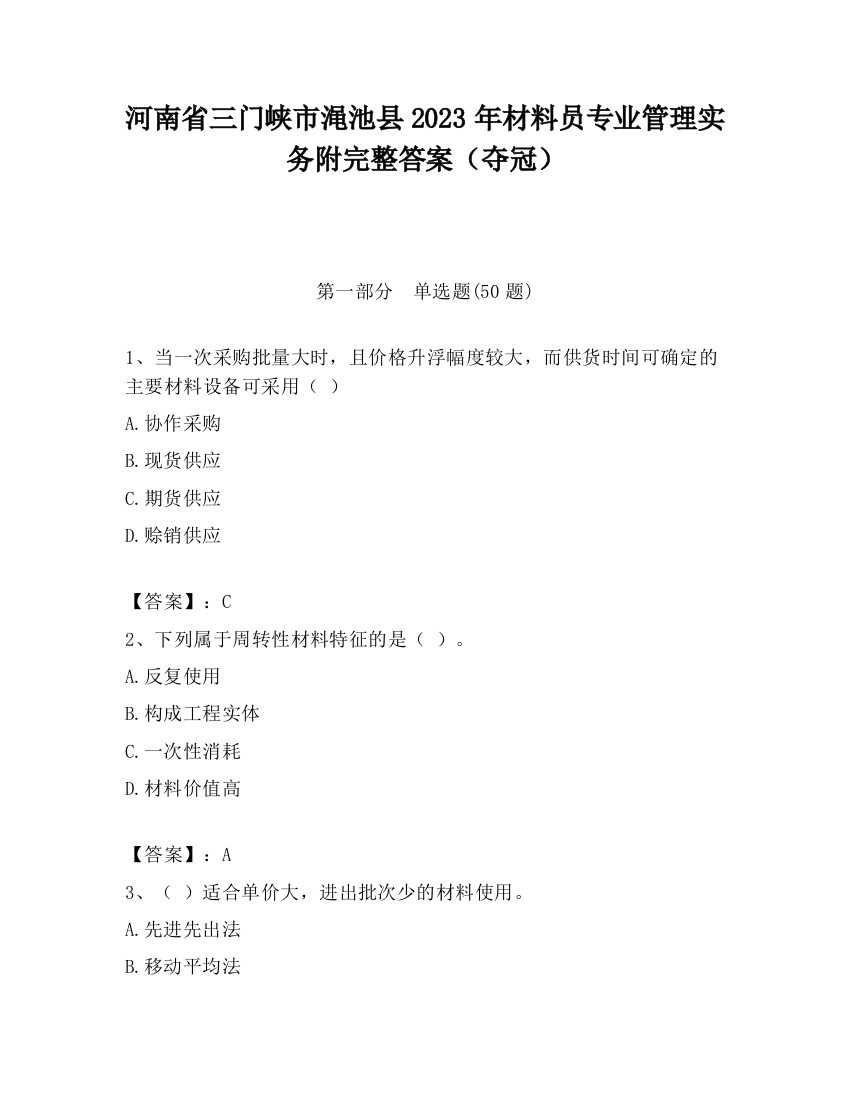 河南省三门峡市渑池县2023年材料员专业管理实务附完整答案（夺冠）

第一部分　单选题(50题)

1、当一次采购批量大时，且价格升浮幅度较大，而供货时间可确定的主要材料设备可采用（ ）

A.协作采购

B.现货供应

C.期货供应

D.赊销供应

【答案】：C

2、下列属于周转性材料特征的是（ ）。

A.反复使用

B.构成工程实体

C.一次性消耗

D.材料价值高

【答案】：A

3、（ ）适合单价大，进出批次少的材料使用。

A.先进先出法

B.移动平均法